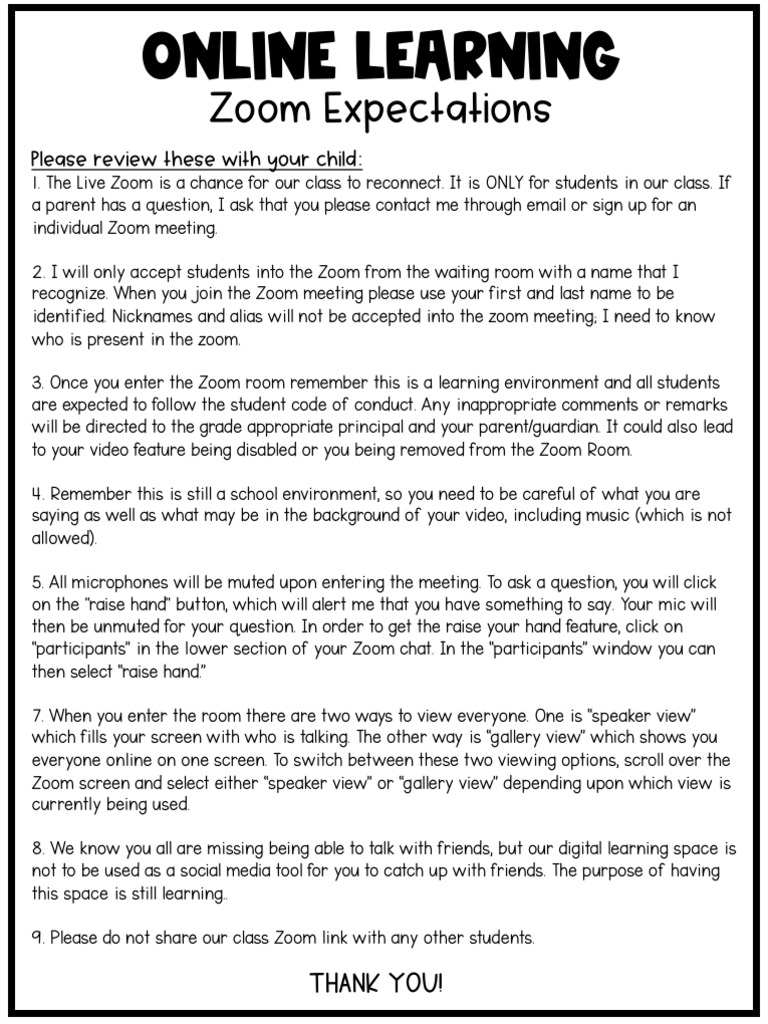 ONLINE LEARNING
Zoom Expectations

Please review these with your child:
1. The Live Zoom is a chance for our class to reconnect. It is ONLY for students in our class. If a parent has a question, I ask that you please contact me through email or sign up for an individual Zoom meeting.

2. I will only accept students into the Zoom from the waiting room with a name that I recognize. When you join the Zoom meeting please use your first and last name to be identified. Nicknames and alias will not be accepted into the zoom meeting; I need to know who is present in the zoom.

3. Once you enter the Zoom room remember this is a learning environment and all students are expected to follow the student code of conduct. Any inappropriate comments or remarks will be directed to the grade appropriate principal and your parent/guardian. It could also lead to your video feature being disabled or you being removed from the Zoom Room.

4. Remember this is still a school environment, so you need to be careful of what you are saying as well as what may be in the background of your video, including music (which is not allowed).

5. All microphones will be muted upon entering the meeting. To ask a question, you will click on the "raise hand" button, which will alert me that you have something to say. Your mic will then be unmuted for your question. In order to get the raise your hand feature, click on "participants" in the lower section of your Zoom chat. In the "participants" window you can then select "raise hand."

7. When you enter the room there are two ways to view everyone. One is "speaker view" which fills your screen with who is talking. The other way is "gallery view" which shows you everyone online on one screen. To switch between these two viewing options, scroll over the Zoom screen and select either "speaker view" or "gallery view" depending upon which view is currently being used.

8. We know you all are missing being able to talk with friends, but our digital learning space is not to be used as a social media tool for you to catch up with friends. The purpose of having this space is still learning..

9. Please do not share our class Zoom link with any other students.

THANK YOU!